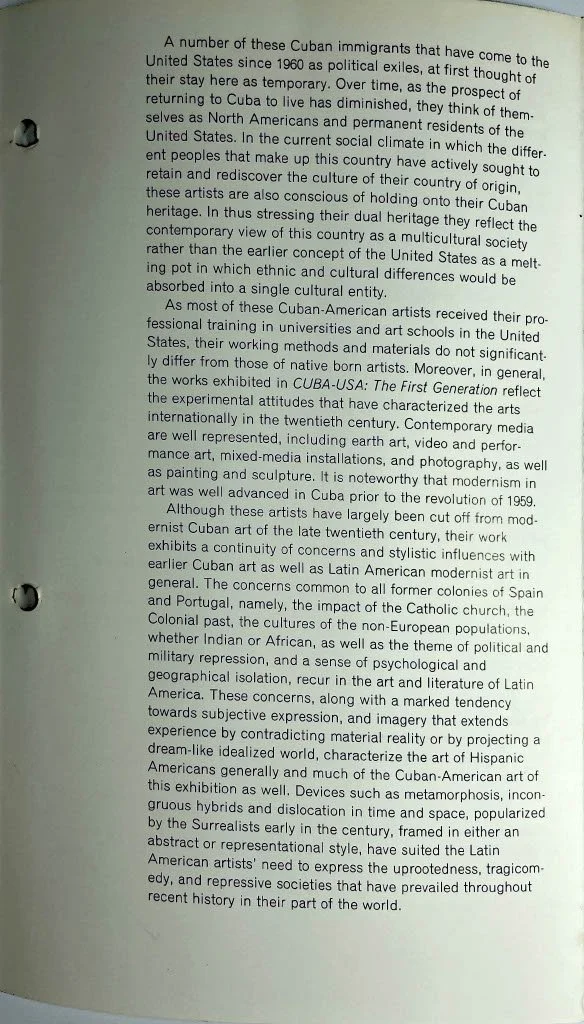 A number of these Cuban immigrants that have come to the United States since 1960 as political exiles, at first thought of their stay here as temporary. Over time, as the prospect of returning to Cuba to live has diminished, they think of themselves as North Americans and permanent residents of the United States. In the current social climate in which the different peoples that make up this country have actively sought to retain and rediscover the culture of their country of origin, these artists are also conscious of holding onto their Cuban heritage. In thus stressing their dual heritage they reflect the contemporary view of this country as a multicultural society rather than the earlier concept of the United States as a melting pot in which ethnic and cultural differences would be absorbed into a single cultural entity.

As most of these Cuban-American artists received their professional training in universities and art schools in the United States, their working methods and materials do not significantly differ from those of native born artists. Moreover, in general, the works exhibited in CUBA-USA: The First Generation reflect the experimental attitudes that have characterized the arts internationally in the twentieth century. Contemporary media are well represented, including earth art, video and performance art, mixed-media installations, and photography, as well as painting and sculpture. It is noteworthy that modernism in art was well advanced in Cuba prior to the revolution of 1959.

Although these artists have largely been cut off from modernist Cuban art of the late twentieth century, their work exhibits a continuity of concerns and stylistic influences with earlier Cuban art as well as Latin American modernist art in general. The concerns common to all former colonies of Spain and Portugal, namely, the impact of the Catholic church, the Colonial past, the cultures of the non-European populations, whether Indian or African, as well as the theme of political and military repression, and a sense of psychological and geographical isolation, recur in the art and literature of Latin America. These concerns, along with a marked tendency towards subjective expression, and imagery that extends experience by contradicting material reality or by projecting a dream-like idealized world, characterize the art of Hispanic Americans generally and much of the Cuban-American art of this exhibition as well. Devices such as metamorphosis, incongruous hybrids and dislocation in time and space, popularized by the Surrealists early in the century, framed in either an abstract or representational style, have suited the Latin American artists' need to express the uprootedness, tragicomedy, and repressive societies that have prevailed throughout recent history in their part of the world.